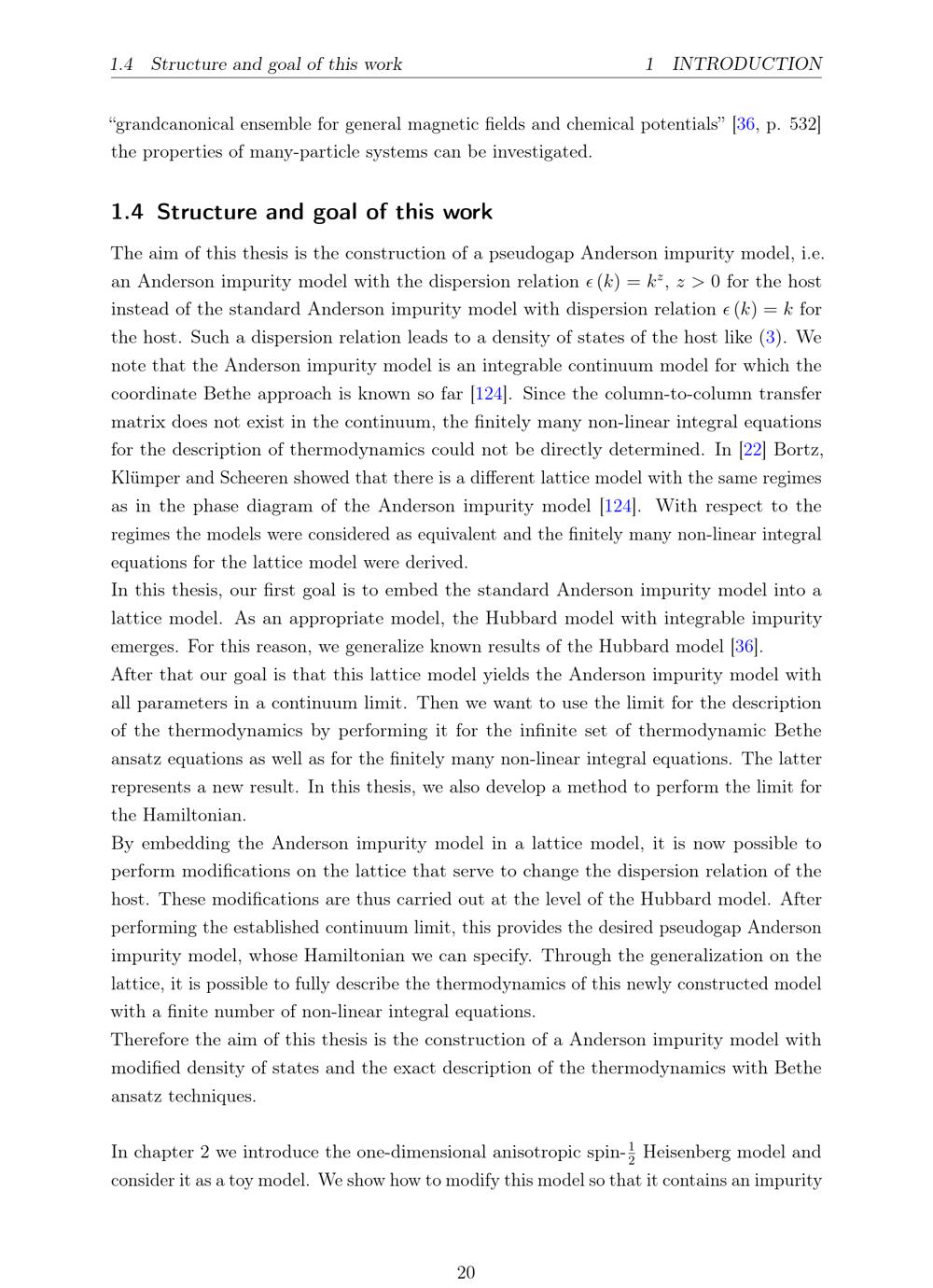 1.4 Structure and goal of this work 1 INTRODUCTION

"grandcanonical ensemble for general magnetic fields and chemical potentials" [36, p. 532] the properties of many-particle systems can be investigated.

1.4 Structure and goal of this work

The aim of this thesis is the construction of a pseudogap Anderson impurity model, i.e. an Anderson impurity model with the dispersion relation $\epsilon(k) = k^z$, $z > 0$ for the host instead of the standard Anderson impurity model with dispersion relation $\epsilon(k) = k$ for the host. Such a dispersion relation leads to a density of states of the host like (3). We note that the Anderson impurity model is an integrable continuum model for which the coordinate Bethe approach is known so far [124]. Since the column-to-column transfer matrix does not exist in the continuum, the finitely many non-linear integral equations for the description of thermodynamics could not be directly determined. In [22] Bortz, Klümper and Scheeren showed that there is a different lattice model with the same regimes as in the phase diagram of the Anderson impurity model [124]. With respect to the regimes the models were considered as equivalent and the finitely many non-linear integral equations for the lattice model were derived.
In this thesis, our first goal is to embed the standard Anderson impurity model into a lattice model. As an appropriate model, the Hubbard model with integrable impurity emerges. For this reason, we generalize known results of the Hubbard model [36].
After that our goal is that this lattice model yields the Anderson impurity model with all parameters in a continuum limit. Then we want to use the limit for the description of the thermodynamics by performing it for the infinite set of thermodynamic Bethe ansatz equations as well as for the finitely many non-linear integral equations. The latter represents a new result. In this thesis, we also develop a method to perform the limit for the Hamiltonian.
By embedding the Anderson impurity model in a lattice model, it is now possible to perform modifications on the lattice that serve to change the dispersion relation of the host. These modifications are thus carried out at the level of the Hubbard model. After performing the established continuum limit, this provides the desired pseudogap Anderson impurity model, whose Hamiltonian we can specify. Through the generalization on the lattice, it is possible to fully describe the thermodynamics of this newly constructed model with a finite number of non-linear integral equations.
Therefore the aim of this thesis is the construction of a Anderson impurity model with modified density of states and the exact description of the thermodynamics with Bethe ansatz techniques.

In chapter 2 we introduce the one-dimensional anisotropic spin-$\frac{1}{2}$ Heisenberg model and consider it as a toy model. We show how to modify this model so that it contains an impurity

20